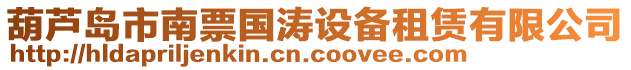 葫芦岛市南票国涛设备租赁有限公司
http://hldapriljenkin.cn.coovee.com